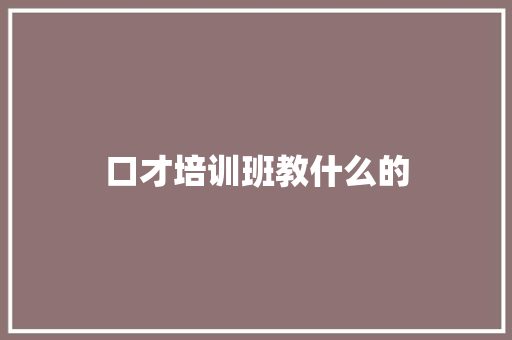 口才培训班教什么的